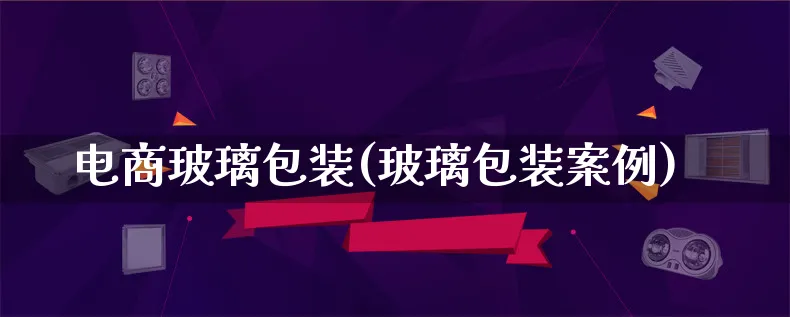 电商玻璃包装(玻璃包装案例)